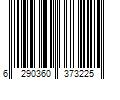 6 290360 373225